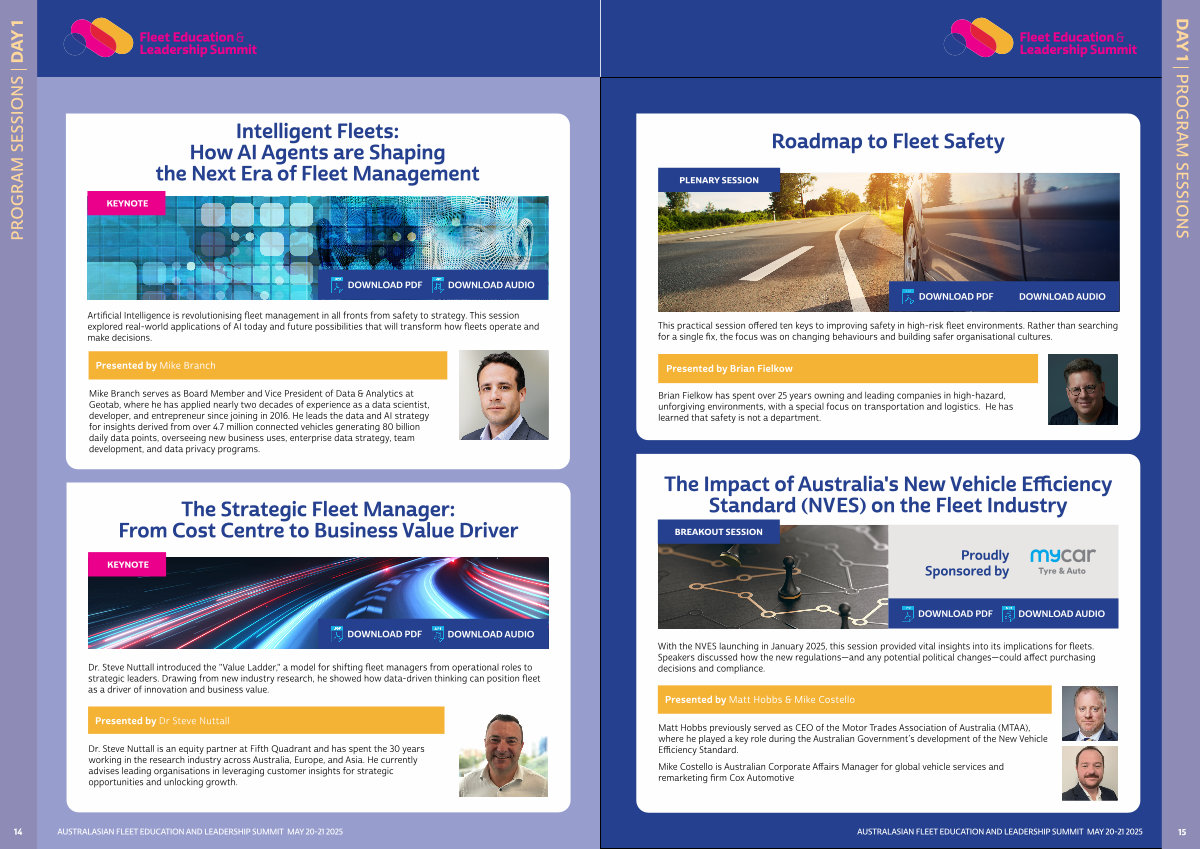 PROGRAM SESSIONS | DAY 1

Fleet Education & Leadership Summit

Intelligent Fleets: How AI Agents are Shaping the Next Era of Fleet Management

KEYNOTE

DOWNLOAD PDF DOWNLOAD AUDIO

Artificial Intelligence is revolutionising fleet management in all fronts from safety to strategy. This session explored real-world applications of AI today and future possibilities that will transform how fleets operate and make decisions.

Presented by Mike Branch

Mike Branch serves as Board Member and Vice President of Data & Analytics at Geotab, where he has applied nearly two decades of experience as a data scientist, developer, and entrepreneur since joining in 2016. He leads the data and AI strategy for insights derived from over 4.7 million connected vehicles generating 80 billion daily data points, overseeing new business uses, enterprise data strategy, team development, and data privacy programs.

The Strategic Fleet Manager: From Cost Centre to Business Value Driver

KEYNOTE

DOWNLOAD PDF DOWNLOAD AUDIO

Dr. Steve Nuttall introduced the "Value Ladder," a model for shifting fleet managers from operational roles to strategic leaders. Drawing from new industry research, he showed how data-driven thinking can position fleet as a driver of innovation and business value.

Presented by Dr Steve Nuttall

Dr. Steve Nuttall is an equity partner at Fifth Quadrant and has spent the 30 years working in the research industry across Australia, Europe, and Asia. He currently advises leading organisations in leveraging customer insights for strategic opportunities and unlocking growth.

14 AUSTRALASIAN FLEET EDUCATION AND LEADERSHIP SUMMIT MAY 20-21 2025

Fleet Education & Leadership Summit

DAY 1 | PROGRAM SESSIONS

Roadmap to Fleet Safety

PLENARY SESSION

DOWNLOAD PDF DOWNLOAD AUDIO

This practical session offered ten keys to improving safety in high-risk fleet environments. Rather than searching for a single fix, the focus was on changing behaviours and building safer organisational cultures.

Presented by Brian Fielkow

Brian Fielkow has spent over 25 years owning and leading companies in high-hazard, unforgiving environments, with a special focus on transportation and logistics. He has learned that safety is not a department.

The Impact of Australia's New Vehicle Efficiency Standard (NVES) on the Fleet Industry

BREAKOUT SESSION

Proudly Sponsored by mycar Tyre & Auto

DOWNLOAD PDF DOWNLOAD AUDIO

With the NVES launching in January 2025, this session provided vital insights into its implications for fleets. Speakers discussed how the new regulations—and any potential political changes—could affect purchasing decisions and compliance.

Presented by Matt Hobbs & Mike Costello

Matt Hobbs previously served as CEO of the Motor Trades Association of Australia (MTAA), where he played a key role during the Australian Government's development of the New Vehicle Efficiency Standard.

Mike Costello is Australian Corporate Affairs Manager for global vehicle services and remarketing firm Cox Automotive

AUSTRALASIAN FLEET EDUCATION AND LEADERSHIP SUMMIT MAY 20-21 2025 15